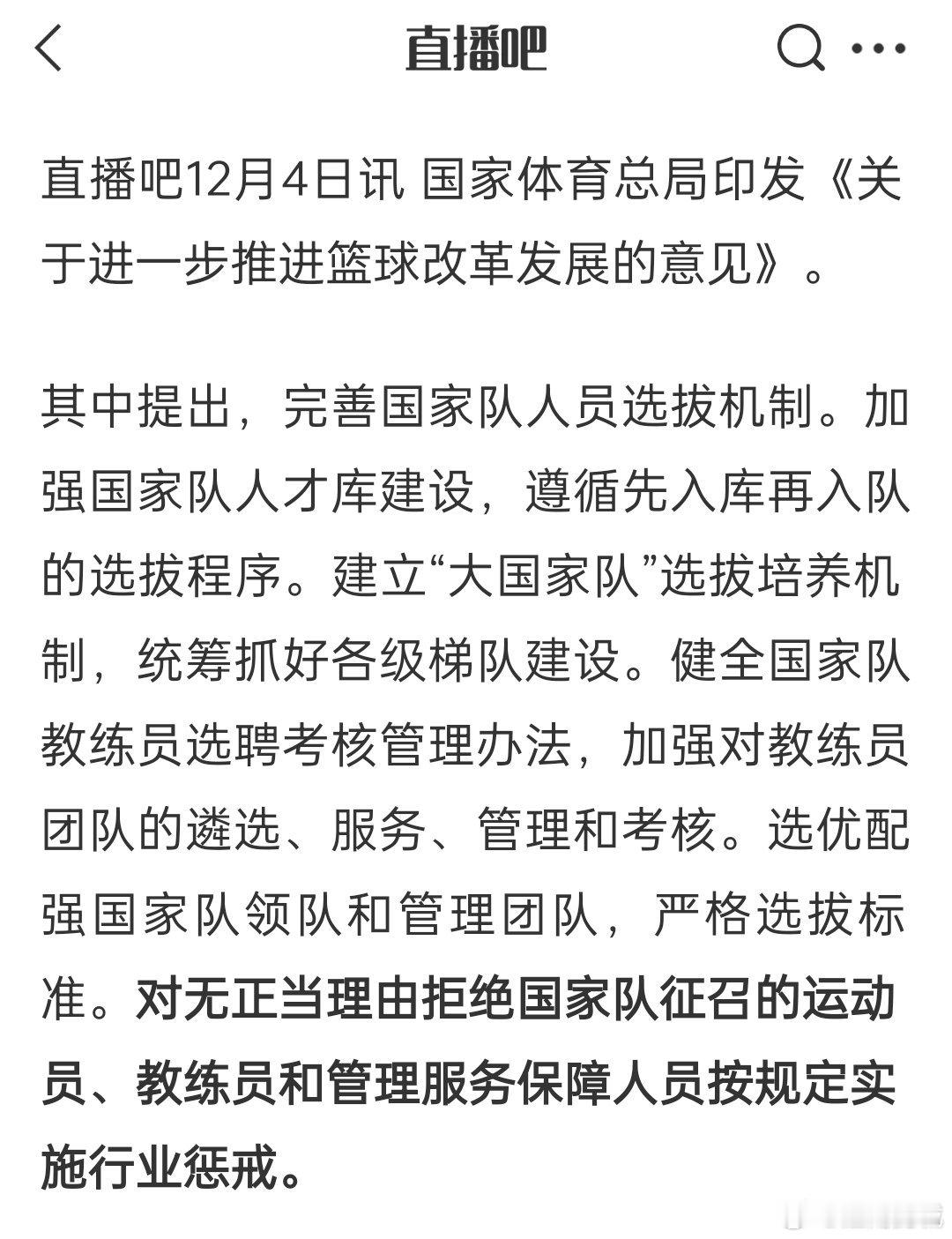 直播吧

直播吧12月4日讯 国家体育总局印发《关于进一步推进篮球改革发展的意见》。

其中提出，完善国家队人员选拔机制。加强国家队人才库建设，遵循先入库再入队的选拔程序。建立“大国家队”选拔培养机制，统筹抓好各级梯队建设。健全国家队教练员选聘考核管理办法，加强对教练员团队的遴选、服务、管理和考核。选优配强国家队领队和管理团队，严格选拔标准。对无正当理由拒绝国家队征召的运动员、教练员和管理服务保障人员按规定实施行业惩戒。